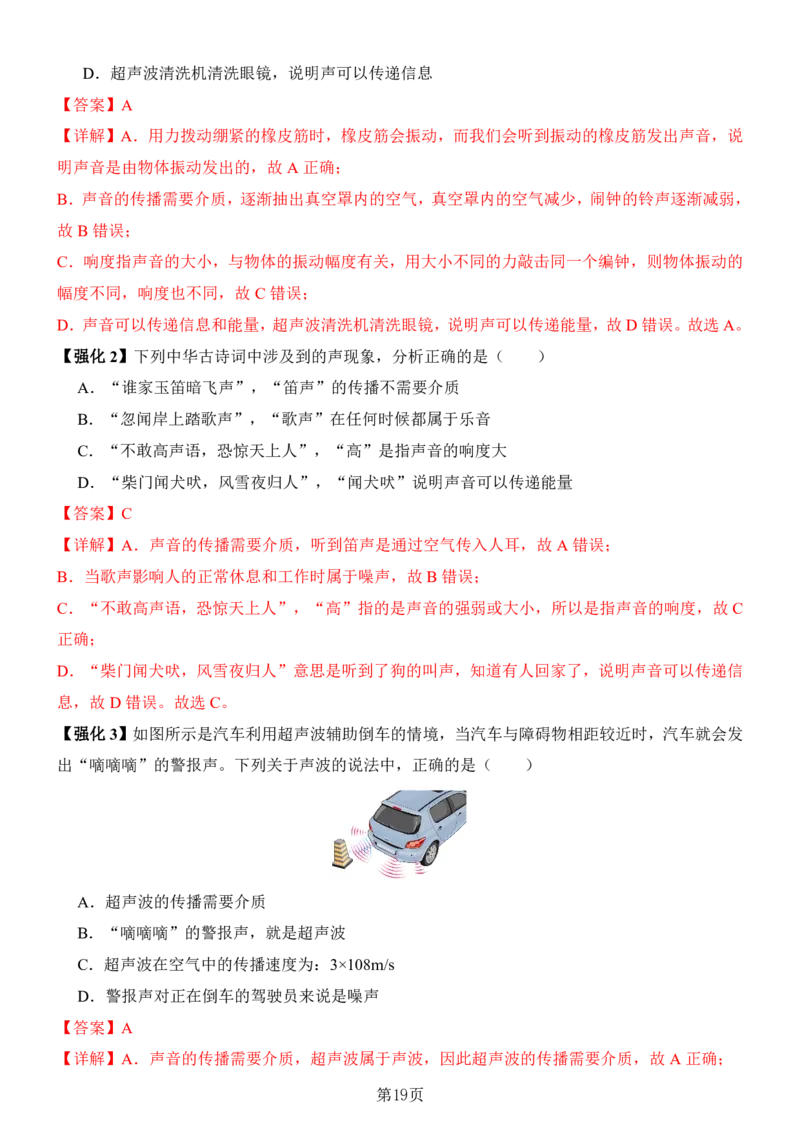 D．超声波清洗机清洗眼镜，说明声可以传递信息

【答案】A

【详解】A．用力拨动绷紧的橡皮筋时，橡皮筋会振动，而我们会听到振动的橡皮筋发出声音，说明声音是由物体振动发出的，故 A 正确；

B．声音的传播需要介质，逐渐抽出真空罩内的空气，真空罩内的空气减少，闹钟的铃声逐渐减弱，故 B 错误；

C．响度指声音的大小，与物体的振动幅度有关，用大小不同的力敲击同一个编钟，则物体振动的幅度不同，响度也不同，故 C 错误；

D．声音可以传递信息和能量，超声波清洗机清洗眼镜，说明声可以传递能量，故 D 错误。故选 A。

【强化 2】下列中华古诗词中涉及到的声现象，分析正确的是（　　）

A．“谁家玉笛暗飞声”，“笛声”的传播不需要介质

B．“忽闻岸上踏歌声”，“歌声”在任何时候都属于乐音

C．“不敢高声语，恐惊天上人”，“高”是指声音的响度大

D．“柴门闻犬吠，风雪夜归人”，“闻犬吠”说明声音可以传递能量

【答案】C

【详解】A．声音的传播需要介质，听到笛声是通过空气传入人耳，故 A 错误；

B．当歌声影响人的正常休息和工作时属于噪声，故 B 错误；

C．“不敢高声语，恐惊天上人”，“高”指的是声音的强弱或大小，所以是指声音的响度，故 C 正确；

D．“柴门闻犬吠，风雪夜归人”意思是听到了狗的叫声，知道有人回家了，说明声音可以传递信息，故 D 错误。故选 C。

【强化 3】如图所示是汽车利用超声波辅助倒车的情境，当汽车与障碍物相距较近时，汽车就会发出“嘀嘀嘀”的警报声。下列关于声波的说法中，正确的是（　　）

A．超声波的传播需要介质

B．“嘀嘀嘀”的警报声，就是超声波

C．超声波在空气中的传播速度为：3×108m/s

D．警报声对正在倒车的驾驶员来说是噪声

【答案】A

【详解】A．声音的传播需要介质，超声波属于声波，因此超声波的传播需要介质，故 A 正确；

第19页